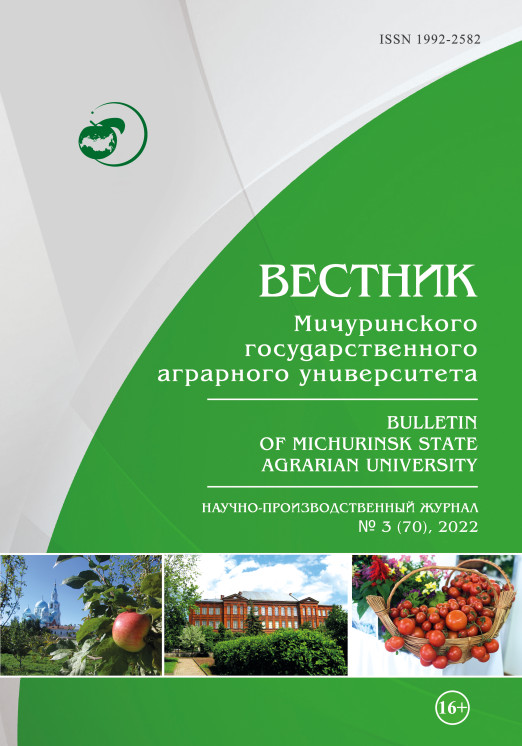 ISSN 1992-2582

ВЕСТНИК
Мичуринского государственного аграрного университета

BULLETIN
OF MICHURINSK STATE AGRARIAN UNIVERSITY

НАУЧНО-ПРОИЗВОДСТВЕННЫЙ ЖУРНАЛ
№ 3 (70), 2022

16+